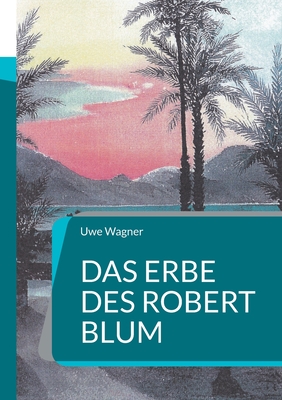 Uwe Wagner

DAS ERBE DES ROBERT BLUM